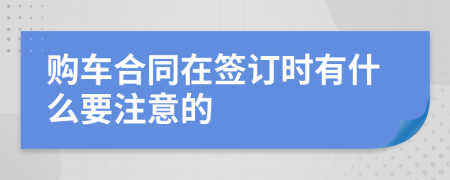 购车合同在签订时有什么要注意的